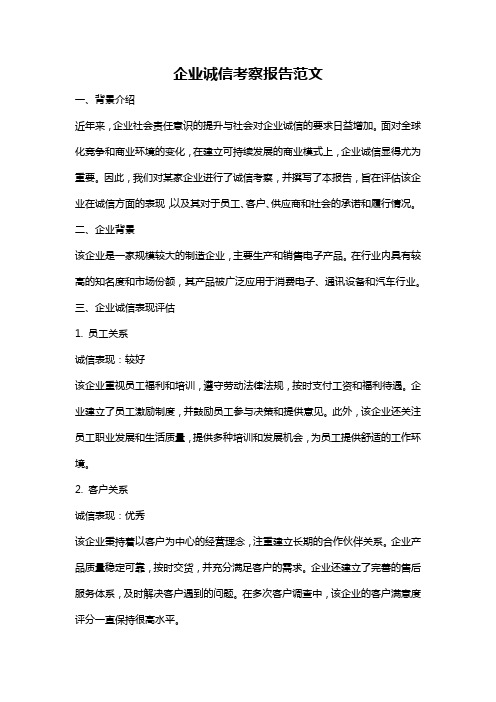 企业诚信考察报告范文

一、背景介绍

近年来，企业社会责任意识的提升与社会对企业诚信的要求日益增加。面对全球化竞争和商业环境的变化，在建立可持续发展的商业模式上，企业诚信显得尤为重要。因此，我们对某家企业进行了诚信考察，并撰写了本报告，旨在评估该企业在诚信方面的表现，以及其对于员工、客户、供应商和社会的承诺和履行情况。

二、企业背景

该企业是一家规模较大的制造企业，主要生产和销售电子产品。在行业内具有较高的知名度和市场份额，其产品被广泛应用于消费电子、通讯设备和汽车行业。

三、企业诚信表现评估

1. 员工关系

诚信表现：较好

该企业重视员工福利和培训，遵守劳动法律法规，按时支付工资和福利待遇。企业建立了员工激励制度，并鼓励员工参与决策和提供意见。此外，该企业还关注员工职业发展和生活质量，提供多种培训和发展机会，为员工提供舒适的工作环境。

2. 客户关系

诚信表现：优秀

该企业秉持着以客户为中心的经营理念，注重建立长期的合作伙伴关系。企业产品质量稳定可靠，按时交货，并充分满足客户的需求。企业还建立了完善的售后服务体系，及时解决客户遇到的问题。在多次客户调查中，该企业的客户满意度评分一直保持很高水平。